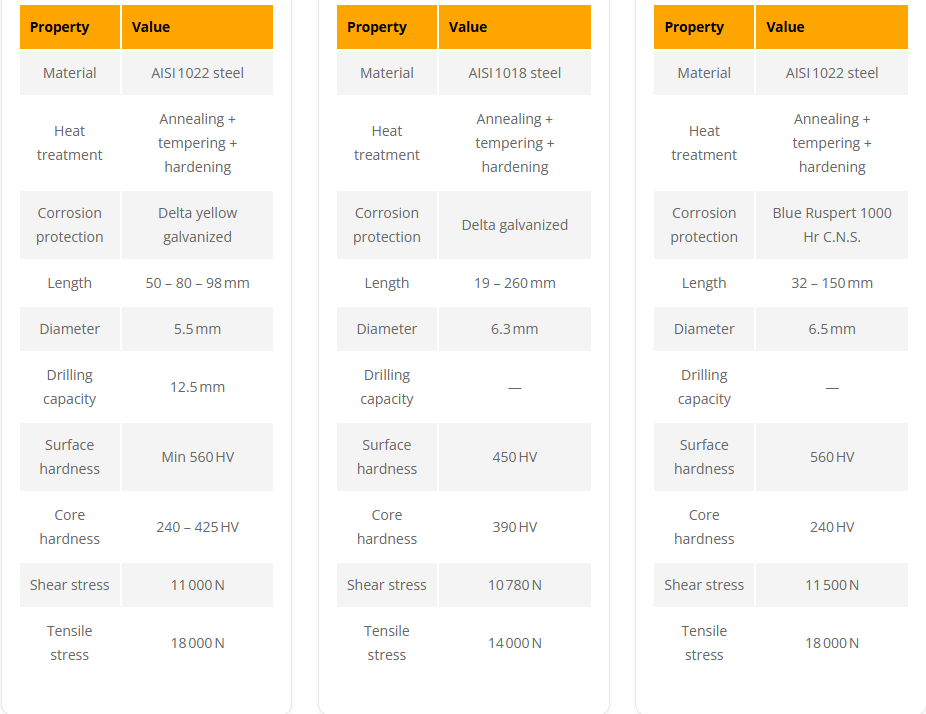 | Property | Value |
|---|---|
| Material | AISI 1022 steel |
| Heat treatment | Annealing + tempering + hardening |
| Corrosion protection | Delta yellow galvanized |
| Length | 50 – 80 – 98 mm |
| Diameter | 5.5 mm |
| Drilling capacity | 12.5 mm |
| Surface hardness | Min 560 HV |
| Core hardness | 240 – 425 HV |
| Shear stress | 11 000 N |
| Tensile stress | 18 000 N |

| Property | Value |
|---|---|
| Material | AISI 1018 steel |
| Heat treatment | Annealing + tempering + hardening |
| Corrosion protection | Delta galvanized |
| Length | 19 – 260 mm |
| Diameter | 6.3 mm |
| Drilling capacity | — |
| Surface hardness | 450 HV |
| Core hardness | 390 HV |
| Shear stress | 10 780 N |
| Tensile stress | 14 000 N |

| Property | Value |
|---|---|
| Material | AISI 1022 steel |
| Heat treatment | Annealing + tempering + hardening |
| Corrosion protection | Blue Ruspert 1000 Hr C.N.S. |
| Length | 32 – 150 mm |
| Diameter | 6.5 mm |
| Drilling capacity | — |
| Surface hardness | 560 HV |
| Core hardness | 240 HV |
| Shear stress | 11 500 N |
| Tensile stress | 18 000 N |